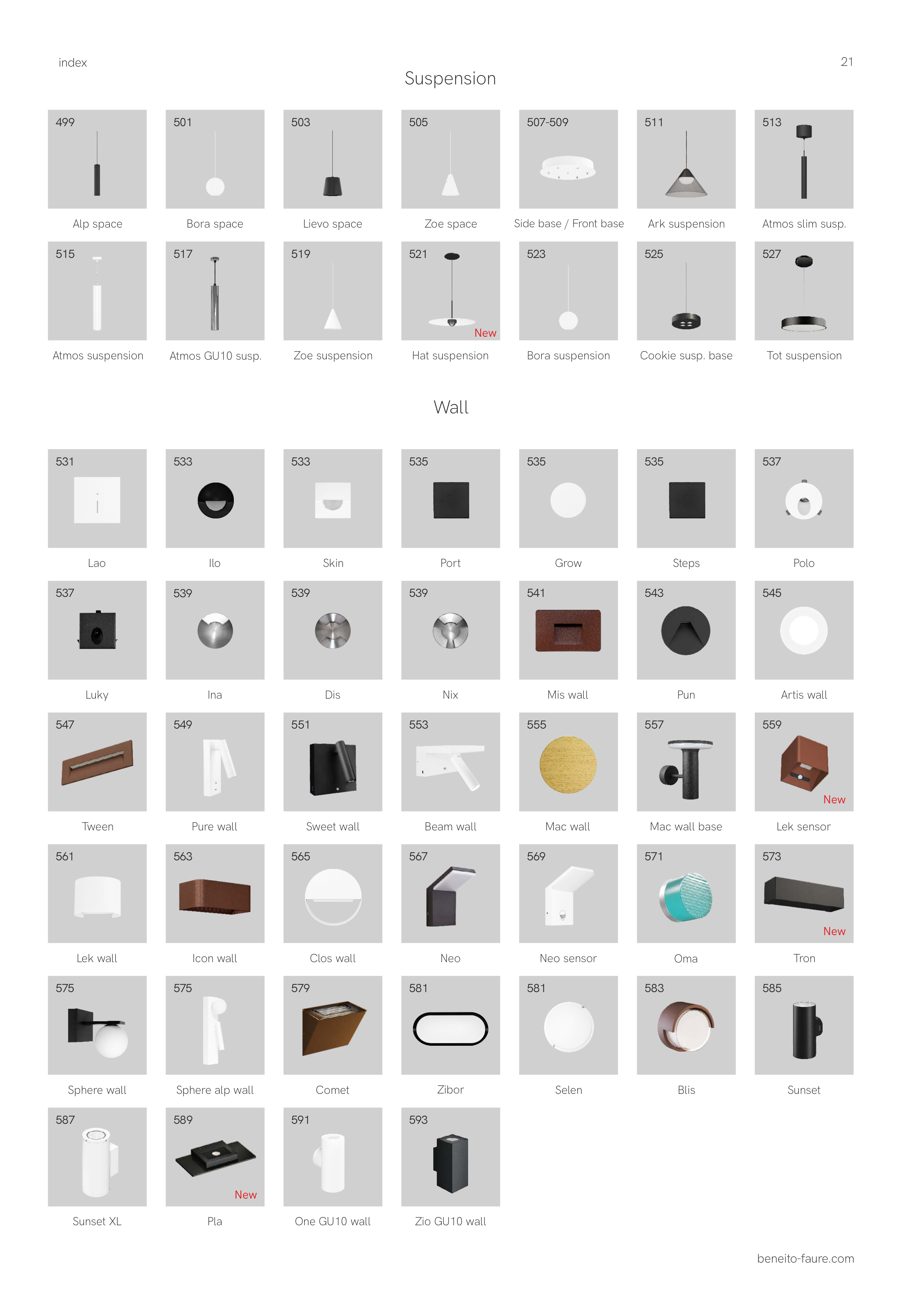 index

21

Suspension

499

Alp space

501

Bora space

503

Lievo space

505

Zoe space

507-509

Side base / Front base

511

Ark suspension

513

Atmos slim susp.

515

Atmos suspension

517

Atmos GU10 susp.

519

Zoe suspension

521

New

Hat suspension

523

Bora suspension

525

Cookie susp. base

527

Tot suspension

Wall

531

Lao

533

Ilo

533

Skin

535

Port

535

Grow

535

Steps

537

Polo

537

Luky

539

Ina

539

Dis

539

Nix

541

Mis wall

543

Pun

545

Artis wall

547

Tween

549

Pure wall

551

Sweet wall

553

Beam wall

555

Mac wall

557

Mac wall base

559

New

Lek sensor

561

Lek wall

563

Icon wall

565

Clos wall

567

Neo

569

Neo sensor

571

Oma

573

New

Tron

575

Sphere wall

575

Sphere alp wall

579

Comet

581

Zibor

581

Selen

583

Blis

585

Sunset

587

Sunset XL

589

New

Pla

591

One GU10 wall

593

Zio GU10 wall

beneito-faure.com